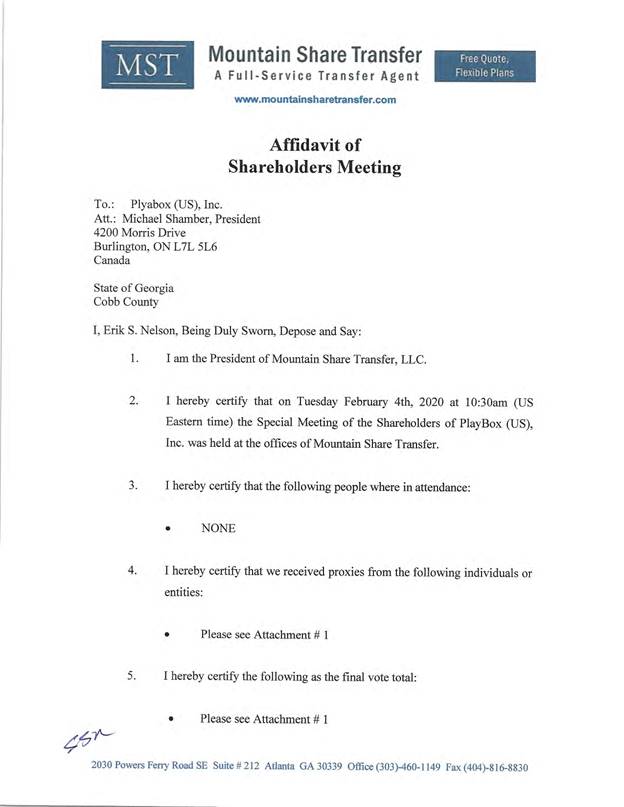 MST

Mountain Share Transfer
A Full-Service Transfer Agent

Free Quote, Flexible Plans

www.mountainsharetransfer.com

Affidavit of
Shareholders Meeting

To.: Plyabox (US), Inc.
Att.: Michael Shamber, President
4200 Morris Drive
Burlington, ON L7L 5L6
Canada

State of Georgia
Cobb County

I, Erik S. Nelson, Being Duly Sworn, Depose and Say:

1. I am the President of Mountain Share Transfer, LLC.

2. I hereby certify that on Tuesday February 4th, 2020 at 10:30am (US Eastern time) the Special Meeting of the Shareholders of PlayBox (US), Inc. was held at the offices of Mountain Share Transfer.

3. I hereby certify that the following people where in attendance:

• NONE

4. I hereby certify that we received proxies from the following individuals or entities:

• Please see Attachment # 1

5. I hereby certify the following as the final vote total:

• Please see Attachment # 1

ESN

2030 Powers Ferry Road SE Suite # 212 Atlanta GA 30339 Office (303)-460-1149 Fax (404)-816-8830